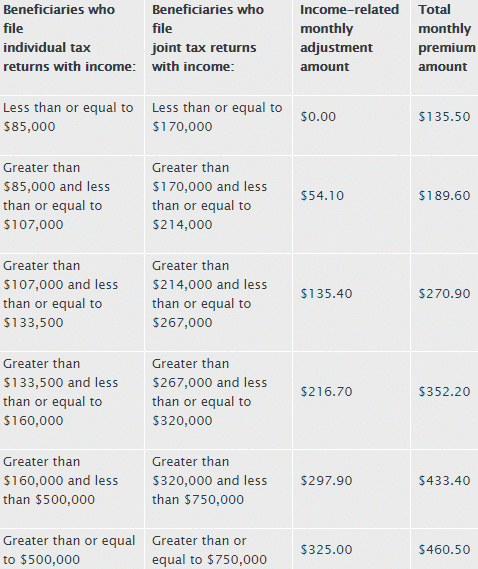 | Beneficiaries who file individual tax returns with income: | Beneficiaries who file joint tax returns with income: | Income-related monthly adjustment amount | Total monthly premium amount |
|---|---|---|---|
| Less than or equal to \$85,000 | Less than or equal to \$170,000 | \$0.00 | \$135.50 |
| Greater than \$85,000 and less than or equal to \$107,000 | Greater than \$170,000 and less than or equal to \$214,000 | \$54.10 | \$189.60 |
| Greater than \$107,000 and less than or equal to \$133,500 | Greater than \$214,000 and less than or equal to \$267,000 | \$135.40 | \$270.90 |
| Greater than \$133,500 and less than or equal to \$160,000 | Greater than \$267,000 and less than or equal to \$320,000 | \$216.70 | \$352.20 |
| Greater than \$160,000 and less than \$500,000 | Greater than \$320,000 and less than \$750,000 | \$297.90 | \$433.40 |
| Greater than or equal to \$500,000 | Greater than or equal to \$750,000 | \$325.00 | \$460.50 |